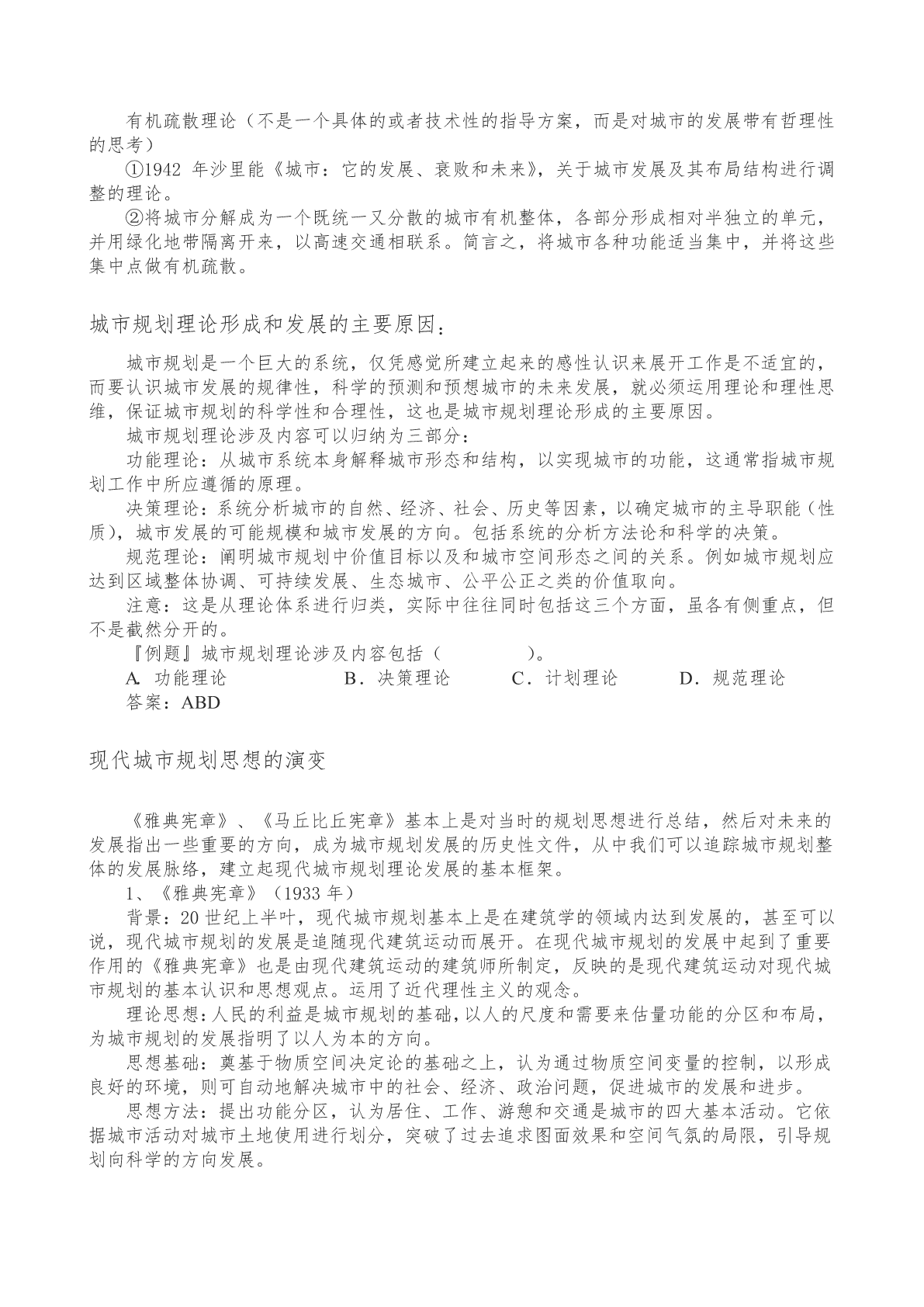 有机疏散理论（不是一个具体的或者技术性的指导方案，而是对城市的发展带有哲理性的思考）

①1942 年沙里能《城市：它的发展、衰败和未来》，关于城市发展及其布局结构进行调整的理论。

②将城市分解成为一个既统一又分散的城市有机整体，各部分形成相对半独立的单元，并用绿化地带隔离开来，以高速交通相联系。简言之，将城市各种功能适当集中，并将这些集中点做有机疏散。

城市规划理论形成和发展的主要原因：

城市规划是一个巨大的系统，仅凭感觉所建立起来的感性认识来展开工作是不适宜的，而要认识城市发展的规律性，科学的预测和预想城市的未来发展，就必须运用理论和理性思维，保证城市规划的科学性和合理性，这也是城市规划理论形成的主要原因。

城市规划理论涉及内容可以归纳为三部分：

功能理论：从城市系统本身解释城市形态和结构，以实现城市的功能，这通常指城市规划工作中所应遵循的原理。

决策理论：系统分析城市的自然、经济、社会、历史等因素，以确定城市的主导职能（性质），城市发展的可能规模和城市发展的方向。包括系统的分析方法论和科学的决策。

规范理论：阐明城市规划中价值目标以及和城市空间形态之间的关系。例如城市规划应达到区域整体协调、可持续发展、生态城市、公平公正之类的价值取向。

注意：这是从理论体系进行归类，实际中往往同时包括这三个方面，虽各有侧重点，但不是截然分开的。

『例题』城市规划理论涉及内容包括（　　　　）。

A. 功能理论　　B．决策理论　　C．计划理论　　D．规范理论

答案：ABD

现代城市规划思想的演变

《雅典宪章》、《马丘比丘宪章》基本上是对当时的规划思想进行总结，然后对未来的发展指出一些重要的方向，成为城市规划发展的历史性文件，从中我们可以追踪城市规划整体的发展脉络，建立起现代城市规划理论发展的基本框架。

1、《雅典宪章》（1933 年）

背景：20 世纪上半叶，现代城市规划基本上是在建筑学的领域内达到发展的，甚至可以说，现代城市规划的发展是追随现代建筑运动而展开。在现代城市规划的发展中起到了重要作用的《雅典宪章》也是由现代建筑运动的建筑师所制定，反映的是现代建筑运动对现代城市规划的基本认识和思想观点。运用了近代理性主义的观念。

理论思想：人民的利益是城市规划的基础，以人的尺度和需要来估量功能的分区和布局，为城市规划的发展指明了以人为本的方向。

思想基础：奠基于物质空间决定论的基础之上，认为通过物质空间变量的控制，以形成良好的环境，则可自动地解决城市中的社会、经济、政治问题，促进城市的发展和进步。

思想方法：提出功能分区，认为居住、工作、游憩和交通是城市的四大基本活动。它依据城市活动对城市土地使用进行划分，突破了过去追求图面效果和空间气氛的局限，引导规划向科学的方向发展。